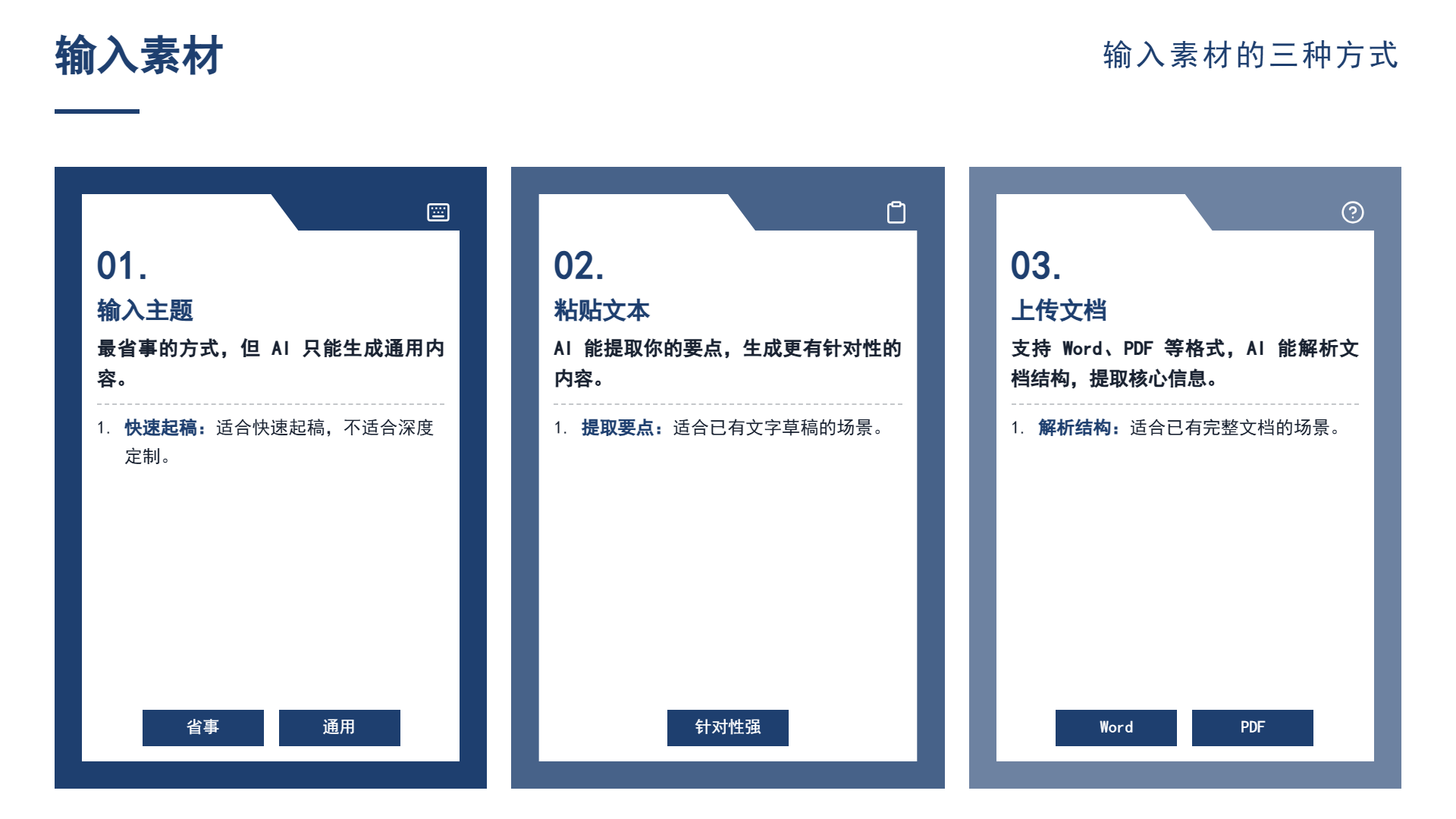 输入素材

输入素材的三种方式

01.

输入主题

最省事的方式，但AI只能生成通用内容。

1. 快速起稿：适合快速起稿，不适合深度定制。

省事 通用

02.

粘贴文本

AI能提取你的要点，生成更有针对性的内容。

1. 提取要点：适合已有文字草稿的场景。

针对性强

03.

上传文档

支持Word、PDF等格式，AI能解析文档结构，提取核心信息。

1. 解析结构：适合已有完整文档的场景。

Word PDF